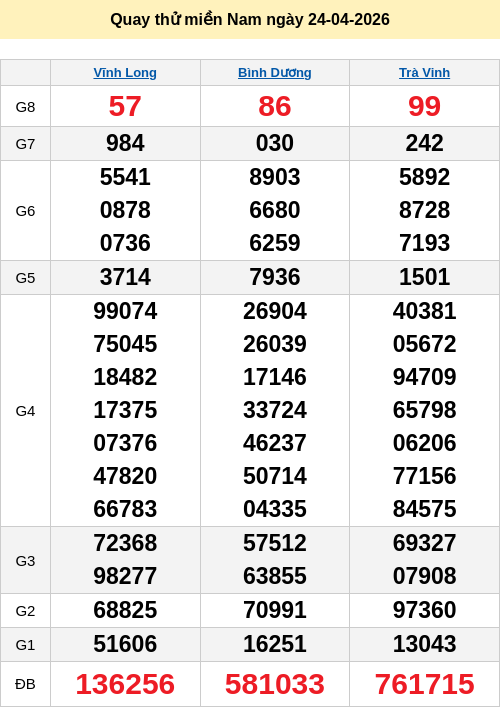 Quay thử miền Nam ngày 24-04-2026

|  | Vĩnh Long | Bình Dương | Trà Vinh |
|---|---|---|---|
| G8 | 57 | 86 | 99 |
| G7 | 984 | 030 | 242 |
| G6 | 5541 0878 0736 | 8903 6680 6259 | 5892 8728 7193 |
| G5 | 3714 | 7936 | 1501 |
| G4 | 99074 75045 18482 17375 07376 47820 66783 | 26904 26039 17146 33724 46237 50714 04335 | 40381 05672 94709 65798 06206 77156 84575 |
| G3 | 72368 98277 | 57512 63855 | 69327 07908 |
| G2 | 68825 | 70991 | 97360 |
| G1 | 51606 | 16251 | 13043 |
| ĐB | 136256 | 581033 | 761715 |